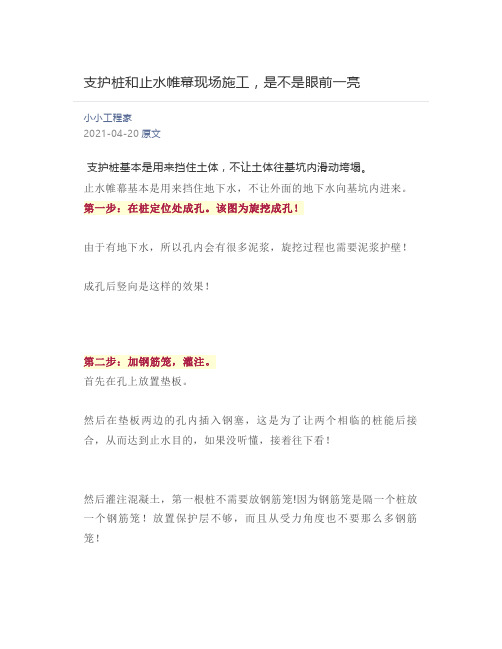 支护桩和止水帷幕现场施工，是不是眼前一亮

小小工程家
2021-04-20 原文

支护桩基本是用来挡住土体，不让土体往基坑内滑动垮塌。
止水帷幕基本是用来挡住地下水，不让外面的地下水向基坑内进来。
第一步：在桩定位处成孔。该图为旋挖成孔！

由于有地下水，所以孔内会有很多泥浆，旋挖过程也需要泥浆护壁！

成孔后竖向是这样的效果！

第二步：加钢筋笼，灌注。
首先在孔上放置垫板。

然后在垫板两边的孔内插入钢塞，这是为了让两个相临的桩能后接合，从而达到止水目的，如果没听懂，接着往下看！

然后灌注混凝土，第一根桩不需要放钢筋笼!因为钢筋笼是隔一个桩放一个钢筋笼！放置保护层不够，而且从受力角度也不要那么多钢筋笼！